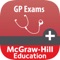 GP Exams

+

McGraw-Hill Education